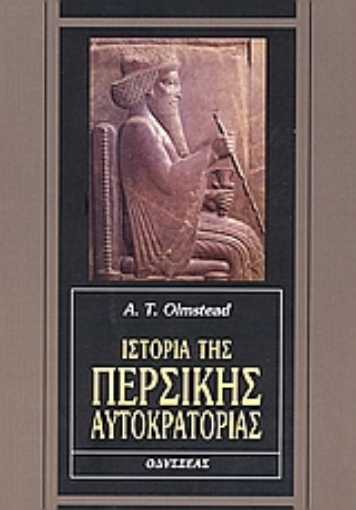 A. T. Olmstead

ΙΣΤΟΡΙΑ ΤΗΣ
ΠΕΡΣΙΚΗΣ
ΑΥΤΟΚΡΑΤΟΡΙΑΣ

ΟΔΥΣΣΕΑΣ